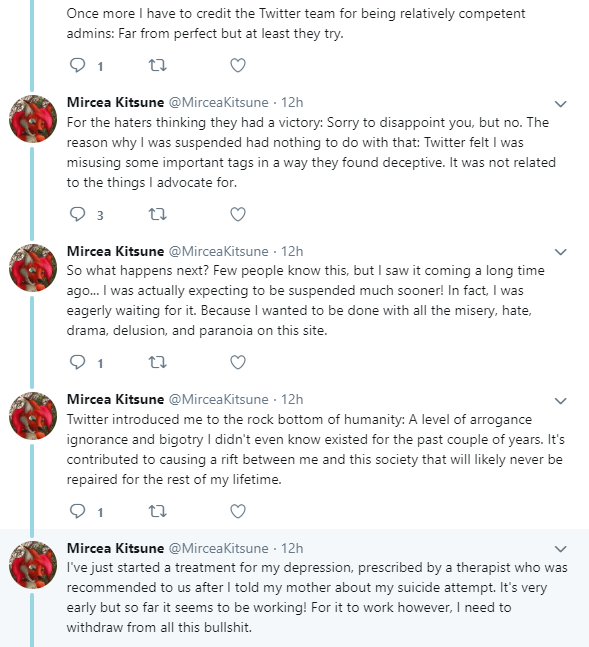 Once more I have to credit the Twitter team for being relatively competent admins: Far from perfect but at least they try.

1

Mircea Kitsune @MirceaKitsune · 12h
For the haters thinking they had a victory: Sorry to disappoint you, but no. The reason why I was suspended had nothing to do with that: Twitter felt I was misusing some important tags in a way they found deceptive. It was not related to the things I advocate for.

3

Mircea Kitsune @MirceaKitsune · 12h
So what happens next? Few people know this, but I saw it coming a long time ago... I was actually expecting to be suspended much sooner! In fact, I was eagerly waiting for it. Because I wanted to be done with all the misery, hate, drama, delusion, and paranoia on this site.

1

Mircea Kitsune @MirceaKitsune · 12h
Twitter introduced me to the rock bottom of humanity: A level of arrogance ignorance and bigotry I didn't even know existed for the past couple of years. It's contributed to causing a rift between me and this society that will likely never be repaired for the rest of my lifetime.

1

Mircea Kitsune @MirceaKitsune · 12h
I've just started a treatment for my depression, prescribed by a therapist who was recommended to us after I told my mother about my suicide attempt. It's very early but so far it seems to be working! For it to work however, I need to withdraw from all this bullshit.